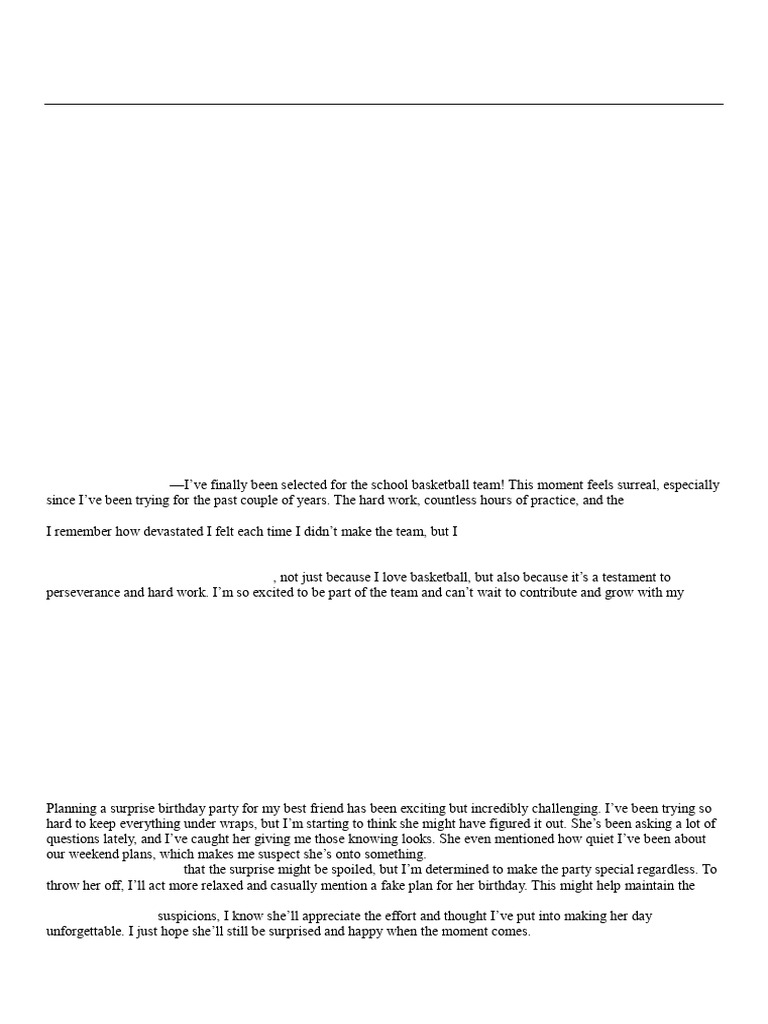 —I've finally been selected for the school basketball team! This moment feels surreal, especially since I've been trying for the past couple of years. The hard work, countless hours of practice, and the

I remember how devastated I felt each time I didn't make the team, but I

, not just because I love basketball, but also because it's a testament to perseverance and hard work. I'm so excited to be part of the team and can't wait to contribute and grow with my

Planning a surprise birthday party for my best friend has been exciting but incredibly challenging. I've been trying so hard to keep everything under wraps, but I'm starting to think she might have figured it out. She's been asking a lot of questions lately, and I've caught her giving me those knowing looks. She even mentioned how quiet I've been about our weekend plans, which makes me suspect she's onto something.
that the surprise might be spoiled, but I'm determined to make the party special regardless. To throw her off, I'll act more relaxed and casually mention a fake plan for her birthday. This might help maintain the

suspicions, I know she'll appreciate the effort and thought I've put into making her day unforgettable. I just hope she'll still be surprised and happy when the moment comes.